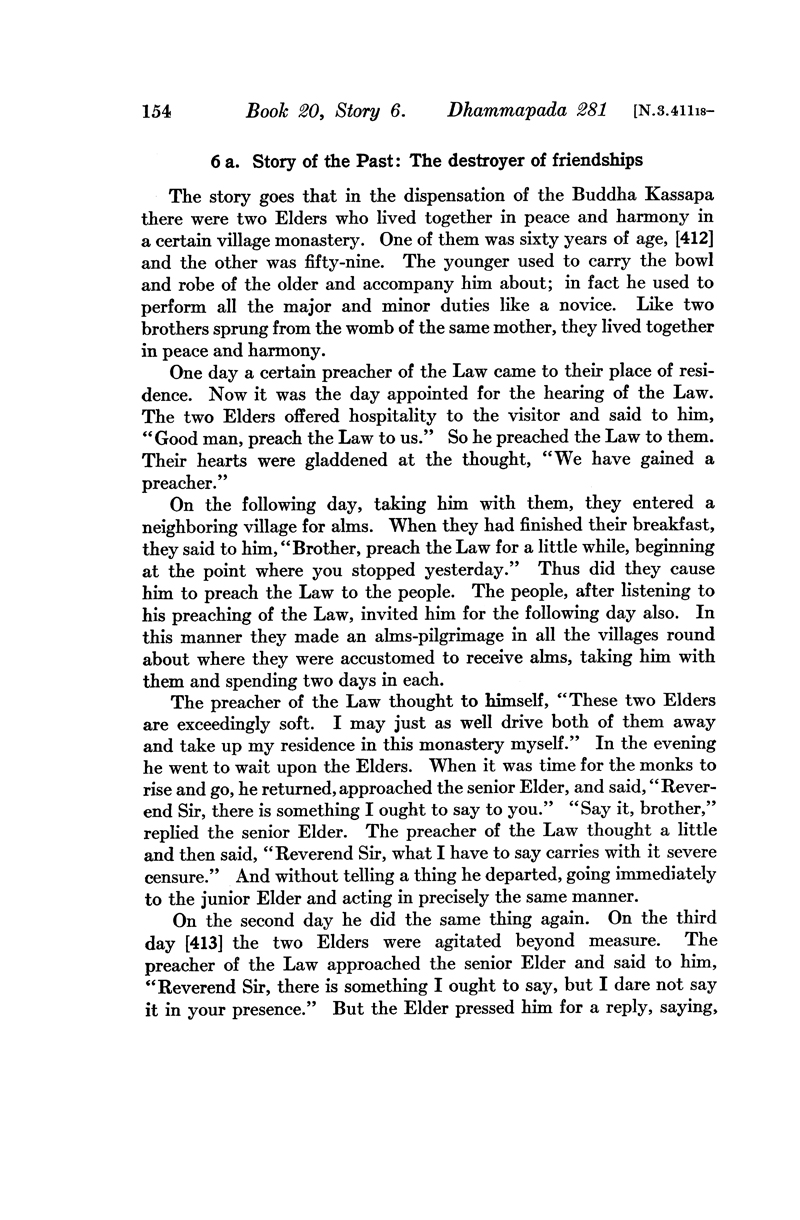 154 Book 20, Story 6. Dhammapada 281 [N.3.411₁₈-

6 a. Story of the Past: The destroyer of friendships

The story goes that in the dispensation of the Buddha Kassapa there were two Elders who lived together in peace and harmony in a certain village monastery. One of them was sixty years of age, [412] and the other was fifty-nine. The younger used to carry the bowl and robe of the older and accompany him about; in fact he used to perform all the major and minor duties like a novice. Like two brothers sprung from the womb of the same mother, they lived together in peace and harmony.

One day a certain preacher of the Law came to their place of residence. Now it was the day appointed for the hearing of the Law. The two Elders offered hospitality to the visitor and said to him, "Good man, preach the Law to us." So he preached the Law to them. Their hearts were gladdened at the thought, "We have gained a preacher."

On the following day, taking him with them, they entered a neighboring village for alms. When they had finished their breakfast, they said to him, "Brother, preach the Law for a little while, beginning at the point where you stopped yesterday." Thus did they cause him to preach the Law to the people. The people, after listening to his preaching of the Law, invited him for the following day also. In this manner they made an alms-pilgrimage in all the villages round about where they were accustomed to receive alms, taking him with them and spending two days in each.

The preacher of the Law thought to himself, "These two Elders are exceedingly soft. I may just as well drive both of them away and take up my residence in this monastery myself." In the evening he went to wait upon the Elders. When it was time for the monks to rise and go, he returned, approached the senior Elder, and said, "Reverend Sir, there is something I ought to say to you." "Say it, brother," replied the senior Elder. The preacher of the Law thought a little and then said, "Reverend Sir, what I have to say carries with it severe censure." And without telling a thing he departed, going immediately to the junior Elder and acting in precisely the same manner.

On the second day he did the same thing again. On the third day [413] the two Elders were agitated beyond measure. The preacher of the Law approached the senior Elder and said to him, "Reverend Sir, there is something I ought to say, but I dare not say it in your presence." But the Elder pressed him for a reply, saying,